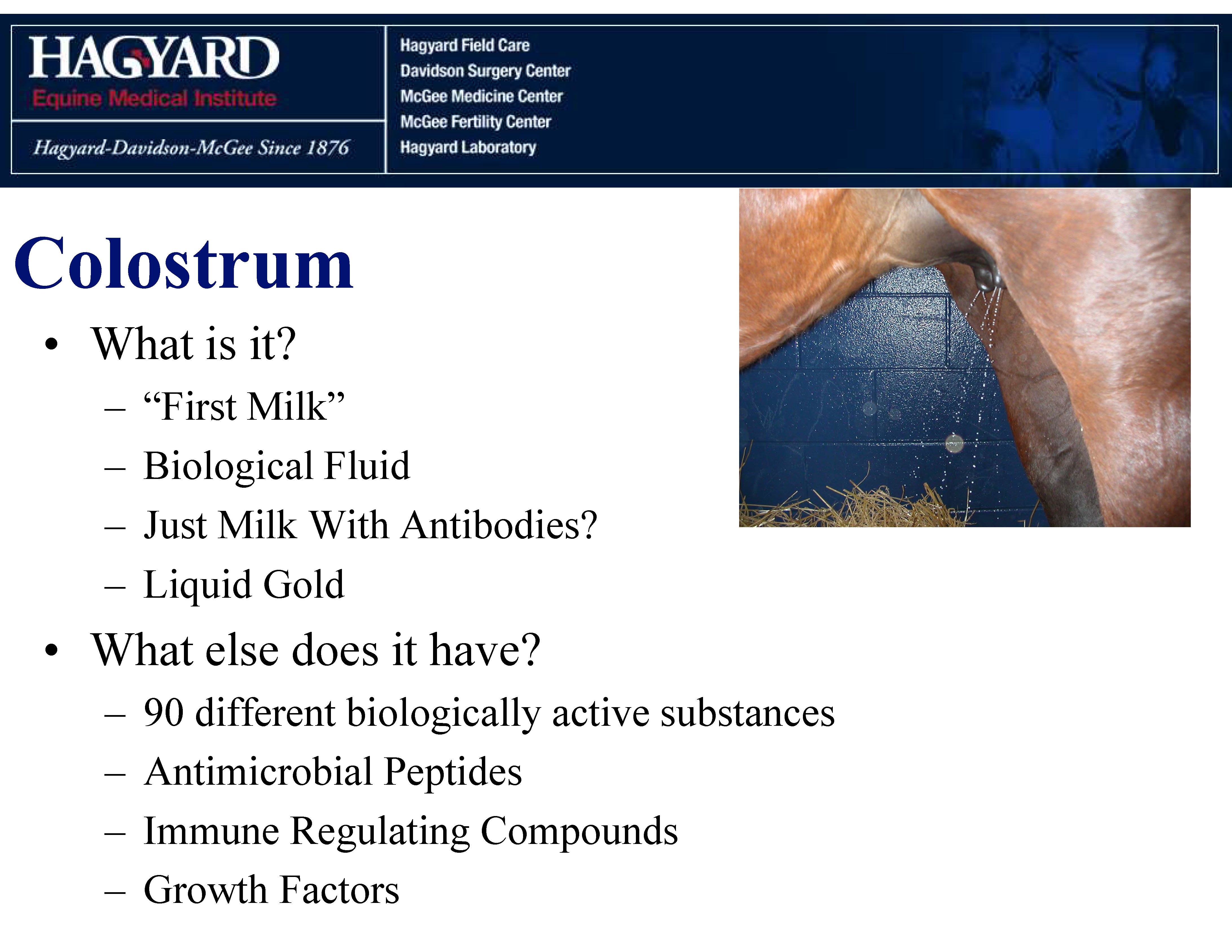 HAGYARD
Equine Medical Institute

Hagyard-Davidson-McGee Since 1876

Hagyard Field Care
Davidson Surgery Center
McGee Medicine Center
McGee Fertility Center
Hagyard Laboratory

Colostrum

• What is it?
– “First Milk”
– Biological Fluid
– Just Milk With Antibodies?
– Liquid Gold
• What else does it have?
– 90 different biologically active substances
– Antimicrobial Peptides
– Immune Regulating Compounds
– Growth Factors